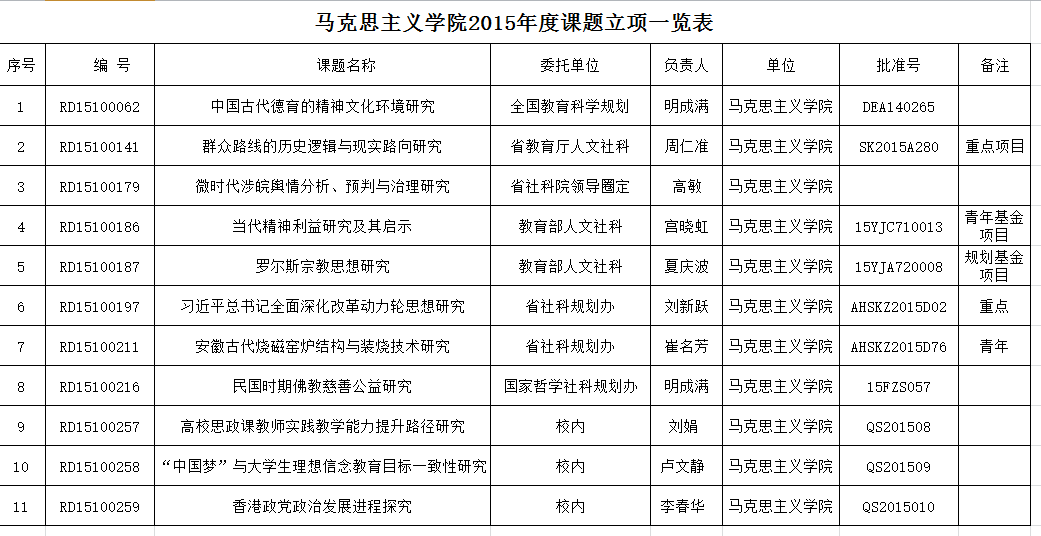 马克思主义学院2015年度课题立项一览表

| 序号 | 编 号 | 课题名称 | 委托单位 | 负责人 | 单位 | 批准号 | 备注 |
|---|---|---|---|---|---|---|---|
| 1 | RD15100062 | 中国古代德育的精神文化环境研究 | 全国教育科学规划 | 明成满 | 马克思主义学院 | DEA140265 | |
| 2 | RD15100141 | 群众路线的历史逻辑与现实路向研究 | 省教育厅人文社科 | 周仁准 | 马克思主义学院 | SK2015A280 | 重点项目 |
| 3 | RD15100179 | 微时代涉皖舆情分析、预判与治理研究 | 省社科院领导圈定 | 高敏 | 马克思主义学院 | | |
| 4 | RD15100186 | 当代精神利益研究及其启示 | 教育部人文社科 | 宫晓虹 | 马克思主义学院 | 15YJC710013 | 青年基金项目 |
| 5 | RD15100187 | 罗尔斯宗教思想研究 | 教育部人文社科 | 夏庆波 | 马克思主义学院 | 15YJA720008 | 规划基金项目 |
| 6 | RD15100197 | 习近平总书记全面深化改革动力轮思想研究 | 省社科规划办 | 刘新跃 | 马克思主义学院 | AHSKZ2015D02 | 重点 |
| 7 | RD15100211 | 安徽古代烧磁窑炉结构与装烧技术研究 | 省社科规划办 | 崔名芳 | 马克思主义学院 | AHSKZ2015D76 | 青年 |
| 8 | RD15100216 | 民国时期佛教慈善公益研究 | 国家哲学社科规划办 | 明成满 | 马克思主义学院 | 15FZS057 | |
| 9 | RD15100257 | 高校思政课教师实践教学能力提升路径研究 | 校内 | 刘娟 | 马克思主义学院 | QS201508 | |
| 10 | RD15100258 | “中国梦”与大学生理想信念教育目标一致性研究 | 校内 | 卢文静 | 马克思主义学院 | QS201509 | |
| 11 | RD15100259 | 香港政党政治发展进程探究 | 校内 | 李春华 | 马克思主义学院 | QS2015010 | |